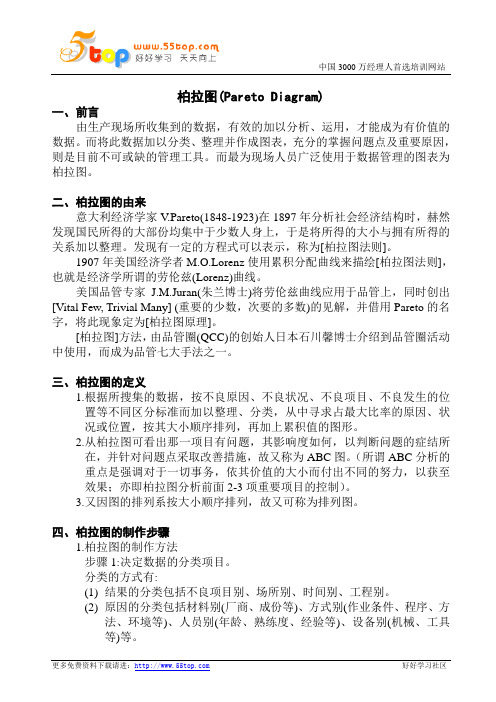 5top www.55top.com 好好学习 天天向上

中国 3000 万经理人首选培训网站

柏拉图(Pareto Diagram)

一、前言

由生产现场所收集到的数据，有效的加以分析、运用，才能成为有价值的数据。而将此数据加以分类、整理并作成图表，充分的掌握问题点及重要原因，则是目前不可或缺的管理工具。而最为现场人员广泛使用于数据管理的图表为柏拉图。

二、柏拉图的由来

意大利经济学家 V.Pareto(1848-1923)在 1897 年分析社会经济结构时，赫然发现国民所得的大部份均集中于少数人身上，于是将所得的大小与拥有所得的关系加以整理。发现有一定的方程式可以表示，称为[柏拉图法则]。

1907 年美国经济学者 M.O.Lorenz 使用累积分配曲线来描绘[柏拉图法则]，也就是经济学所谓的劳伦兹(Lorenz)曲线。

美国品管专家 J.M.Juran(朱兰博士)将劳伦兹曲线应用于品管上，同时创出[Vital Few, Trivial Many] (重要的少数，次要的多数)的见解，并借用 Pareto 的名字，将此现象定为[柏拉图原理]。

[柏拉图]方法，由品管圈(QCC)的创始人日本石川馨博士介绍到品管圈活动中使用，而成为品管七大手法之一。

三、柏拉图的定义

1.根据所搜集的数据，按不良原因、不良状况、不良项目、不良发生的位置等不同区分标准而加以整理、分类，从中寻求占最大比率的原因、状况或位置，按其大小顺序排列，再加上累积值的图形。

2.从柏拉图可看出那一项目有问题，其影响度如何，以判断问题的症结所在，并针对问题点采取改善措施，故又称为 ABC 图。(所谓 ABC 分析的重点是强调对于一切事务，依其价值的大小而付出不同的努力，以获至效果；亦即柏拉图分析前面 2-3 项重要项目的控制)。

3.又因图的排列系按大小顺序排列，故又可称为排列图。

四、柏拉图的制作步骤

1.柏拉图的制作方法

步骤 1:决定数据的分类项目。

分类的方式有:

(1) 结果的分类包括不良项目别、场所别、时间别、工程别。

(2) 原因的分类包括材料别(厂商、成份等)、方式别(作业条件、程序、方法、环境等)、人员别(年龄、熟练度、经验等)、设备别(机械、工具等)等。

更多免费资料下载请进：http://www.55top.com

好好学习社区